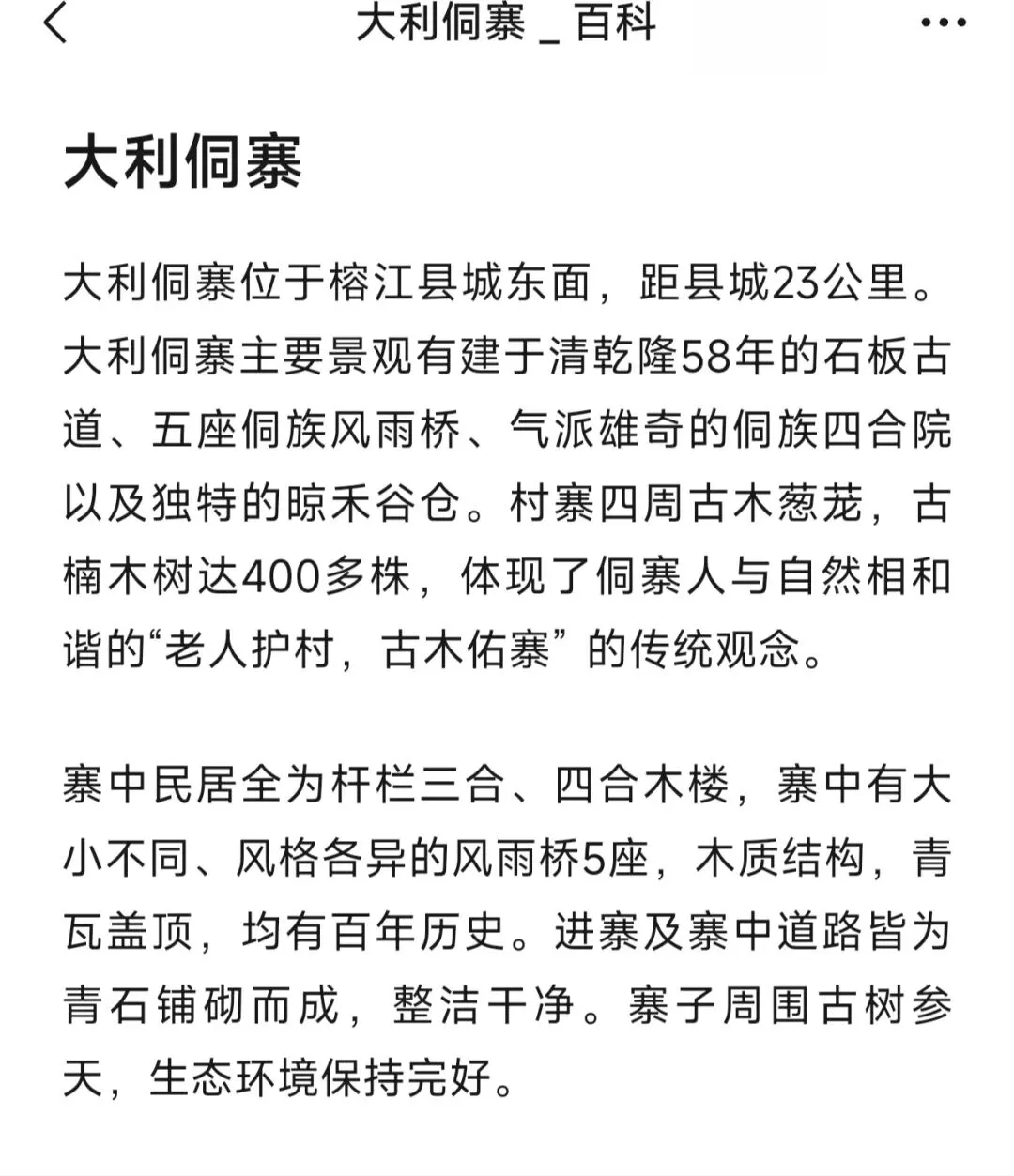 大利侗寨 _ 百科

大利侗寨

大利侗寨位于榕江县城东面，距县城23公里。大利侗寨主要景观有建于清乾隆58年的石板古道、五座侗族风雨桥、气派雄奇的侗族四合院以及独特的晾禾谷仓。村寨四周古木葱茏，古楠木树达400多株，体现了侗寨人与自然相和谐的“老人护村，古木佑寨”的传统观念。

寨中民居全为杆栏三合、四合木楼，寨中有大小不同、风格各异的风雨桥5座，木质结构，青瓦盖顶，均有百年历史。进寨及寨中道路皆为青石铺砌而成，整洁干净。寨子周围古树参天，生态环境保持完好。